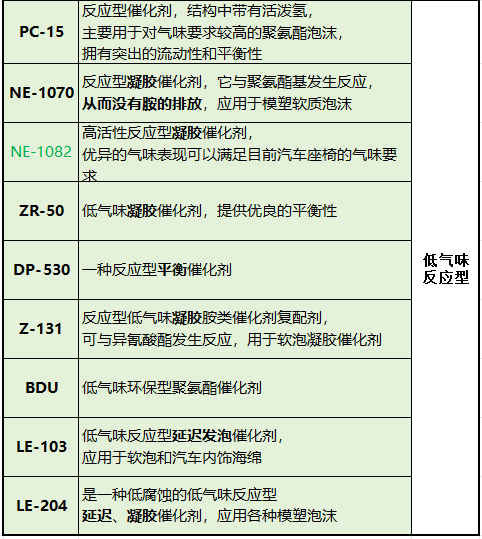 | PC-15 | 反应型催化剂，结构中带有活泼氢，主要用于对气味要求较高的聚氨酯泡沫，拥有突出的流动性和平衡性 | 低气味反应型 |
|---|---|---|
| NE-1070 | 反应型凝胶催化剂，它与聚氨酯基发生反应，从而没有胺的排放，应用于模塑软质泡沫 | |
| NE-1082 | 高活性反应型凝胶催化剂，优异的气味表现可以满足目前汽车座椅的气味要求 | |
| ZR-50 | 低气味凝胶催化剂，提供优良的平衡性 | |
| DP-530 | 一种反应型平衡催化剂 | |
| Z-131 | 反应型低气味凝胶胺类催化剂复配剂，可与异氰酸酯发生反应，用于软泡凝胶催化剂 | |
| BDU | 低气味环保型聚氨酯催化剂 | |
| LE-103 | 低气味反应型延迟发泡催化剂，应用于软泡和汽车内饰海绵 | |
| LE-204 | 是一种低腐蚀的低气味反应型延迟、凝胶催化剂，应用各种模塑泡沫 | |